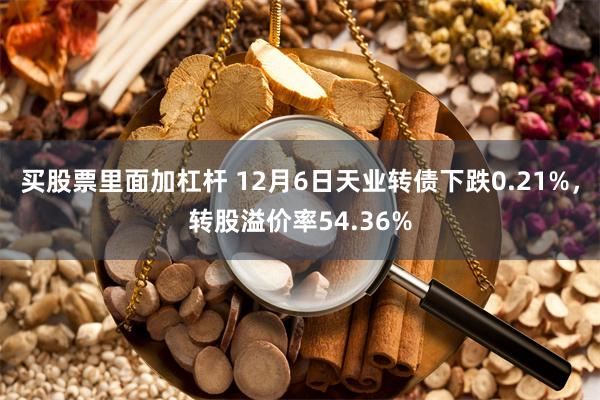 买股票里面加杠杆 12月6日天业转债下跌0.21%，转股溢价率54.36%